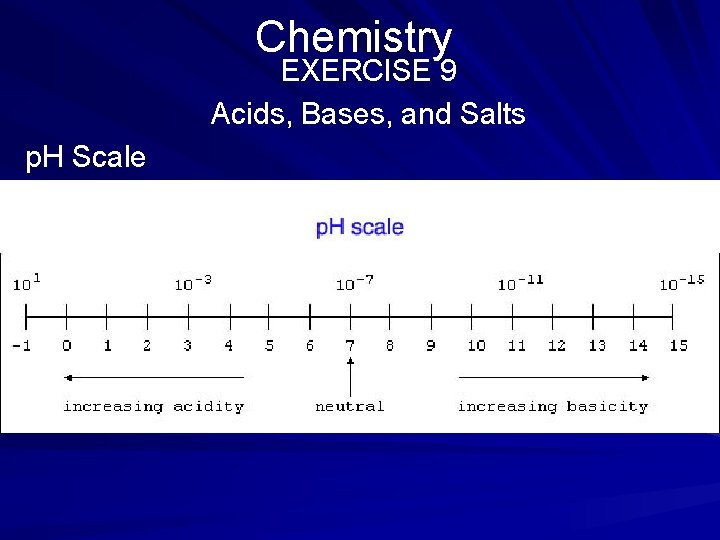 Chemistry
EXERCISE 9

Acids, Bases, and Salts

pH Scale

pH scale

$10^{1}$ $10^{-3}$ $10^{-7}$ $10^{-11}$ $10^{-15}$

-1 0 1 2 3 4 5 6 7 8 9 10 11 12 13 14 15

increasing acidity neutral increasing basicity